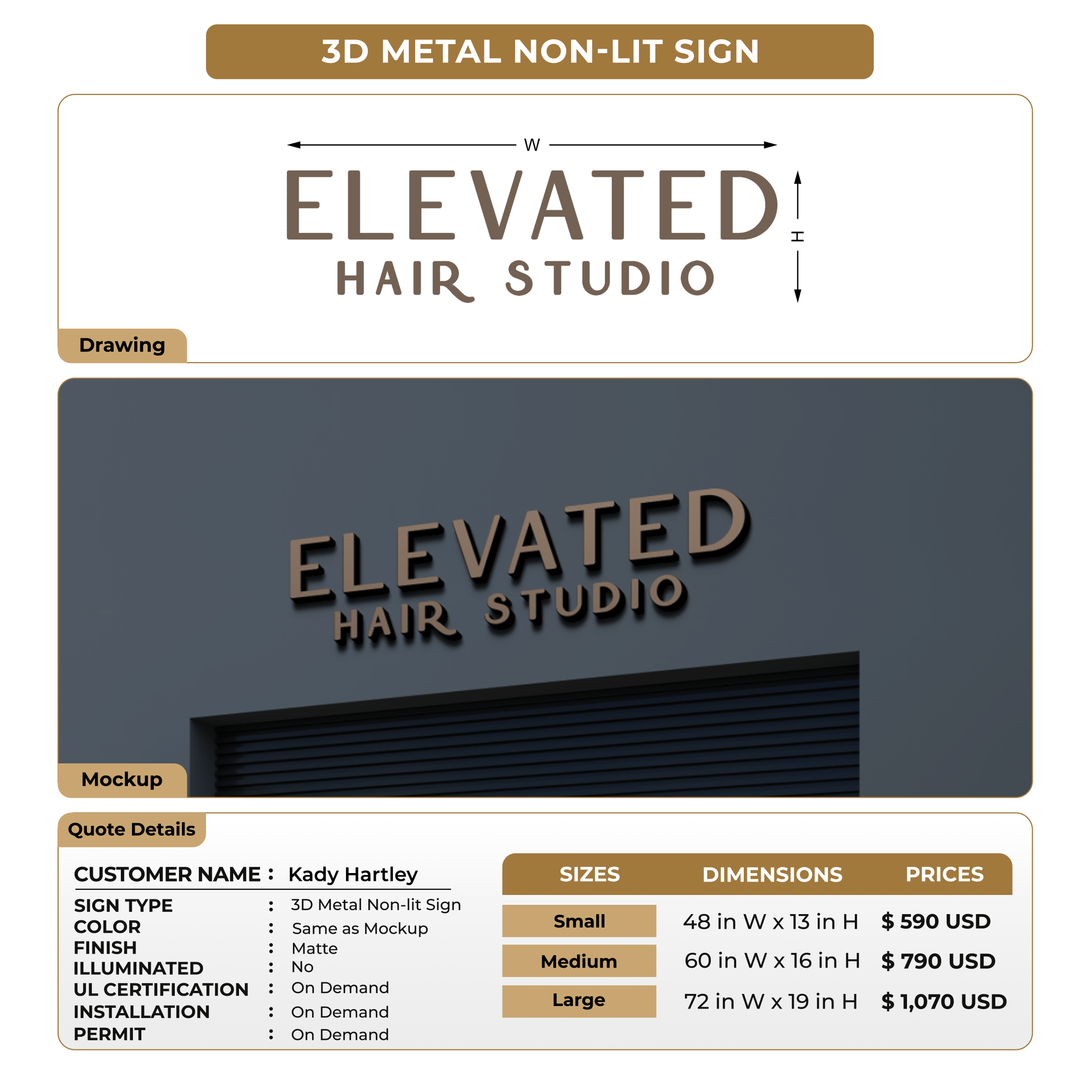 3D METAL NON-LIT SIGN

W

ELEVATED
HAIR STUDIO

H

Drawing

ELEVATED
HAIR STUDIO

Mockup

Quote Details

CUSTOMER NAME : Kady Hartley

SIGN TYPE : 3D Metal Non-lit Sign
COLOR : Same as Mockup
FINISH : Matte
ILLUMINATED : No
UL CERTIFICATION : On Demand
INSTALLATION : On Demand
PERMIT : On Demand

| SIZES | DIMENSIONS | PRICES |
|---|---|---|
| Small | 48 in W x 13 in H | $ 590 USD |
| Medium | 60 in W x 16 in H | $ 790 USD |
| Large | 72 in W x 19 in H | $ 1,070 USD |